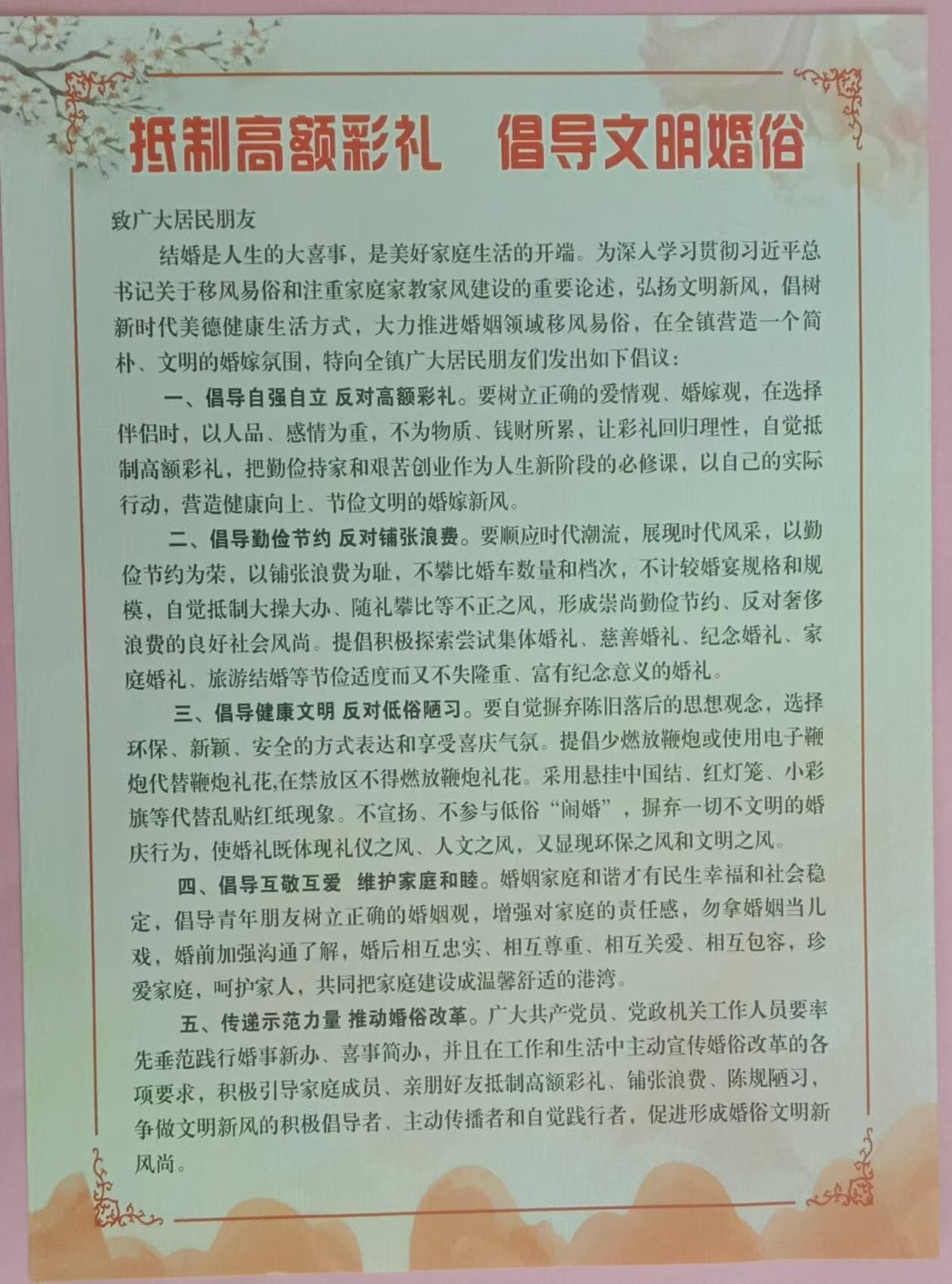 抵制高额彩礼　倡导文明婚俗

致广大居民朋友

结婚是人生的大喜事，是美好家庭生活的开端。为深入学习贯彻习近平总书记关于移风易俗和注重家庭家教家风建设的重要论述，弘扬文明新风，倡树新时代美德健康生活方式，大力推进婚姻领域移风易俗，在全镇营造一个简朴、文明的婚嫁氛围，特向全镇广大居民朋友们发出如下倡议：

一、倡导自强自立 反对高额彩礼。要树立正确的爱情观、婚嫁观，在选择伴侣时，以人品、感情为重，不为物质、钱财所累，让彩礼回归理性，自觉抵制高额彩礼，把勤俭持家和艰苦创业作为人生新阶段的必修课，以自己的实际行动，营造健康向上、节俭文明的婚嫁新风。

二、倡导勤俭节约 反对铺张浪费。要顺应时代潮流，展现时代风采，以勤俭节约为荣，以铺张浪费为耻，不攀比婚车数量和档次，不计较婚宴规格和规模，自觉抵制大操大办、随礼攀比等不正之风，形成崇尚勤俭节约、反对奢侈浪费的良好社会风尚。提倡积极探索尝试集体婚礼、慈善婚礼、纪念婚礼、家庭婚礼、旅游结婚等节俭适度而又不失隆重、富有纪念意义的婚礼。

三、倡导健康文明 反对低俗陋习。要自觉摒弃陈旧落后的思想观念，选择环保、新颖、安全的方式表达和享受喜庆气氛。提倡少燃放鞭炮或使用电子鞭炮代替鞭炮礼花,在禁放区不得燃放鞭炮礼花。采用悬挂中国结、红灯笼、小彩旗等代替乱贴红纸现象。不宣扬、不参与低俗“闹婚”，摒弃一切不文明的婚庆行为，使婚礼既体现礼仪之风、人文之风，又显现环保之风和文明之风。

四、倡导互敬互爱　维护家庭和睦。婚姻家庭和谐才有民生幸福和社会稳定，倡导青年朋友树立正确的婚姻观，增强对家庭的责任感，勿拿婚姻当儿戏，婚前加强沟通了解，婚后相互忠实、相互尊重、相互关爱、相互包容，珍爱家庭，呵护家人，共同把家庭建设成温馨舒适的港湾。

五、传递示范力量 推动婚俗改革。广大共产党员、党政机关工作人员要率先垂范践行婚事新办、喜事简办，并且在工作和生活中主动宣传婚俗改革的各项要求，积极引导家庭成员、亲朋好友抵制高额彩礼、铺张浪费、陈规陋习，争做文明新风的积极倡导者、主动传播者和自觉践行者，促进形成婚俗文明新风尚。